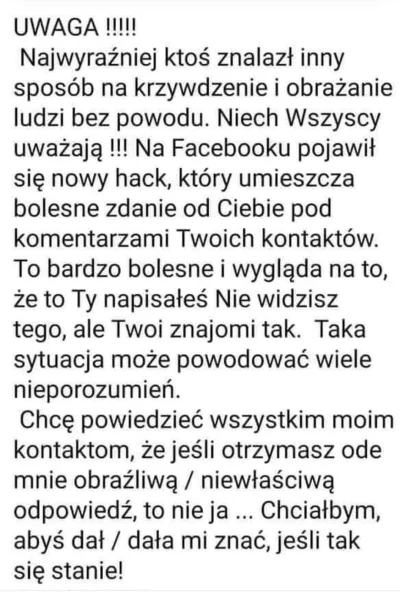 UWAGA !!!!!
Najwyraźniej ktoś znalazł inny sposób na krzywdzenie i obrażanie ludzi bez powodu. Niech Wszyscy uważają !!! Na Facebooku pojawił się nowy hack, który umieszcza bolesne zdanie od Ciebie pod komentarzami Twoich kontaktów. To bardzo bolesne i wygląda na to, że to Ty napisałeś Nie widzisz tego, ale Twoi znajomi tak. Taka sytuacja może powodować wiele nieporozumień.
Chcę powiedzieć wszystkim moim kontaktom, że jeśli otrzymasz ode mnie obraźliwą / niewłaściwą odpowiedź, to nie ja ... Chciałbym, abyś dał / dała mi znać, jeśli tak się stanie!